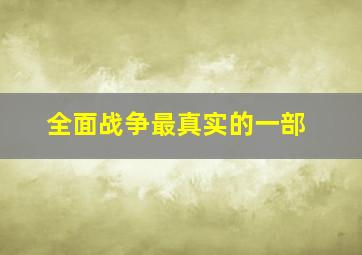 全面战争最真实的一部